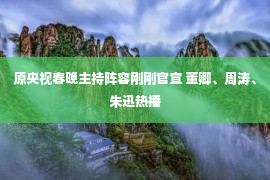 原央视春晚主持阵容刚刚官宣 董卿、周涛、朱迅热播